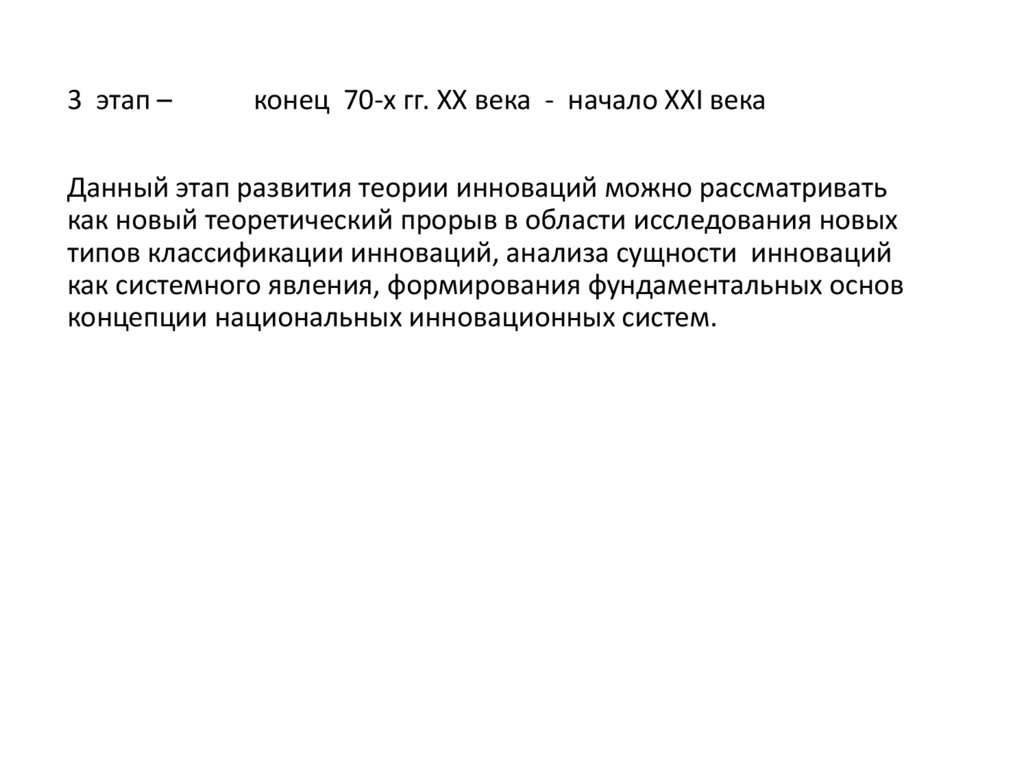 3 этап – конец 70-х гг. XX века - начало XXI века

Данный этап развития теории инноваций можно рассматривать как новый теоретический прорыв в области исследования новых типов классификации инноваций, анализа сущности инноваций как системного явления, формирования фундаментальных основ концепции национальных инновационных систем.